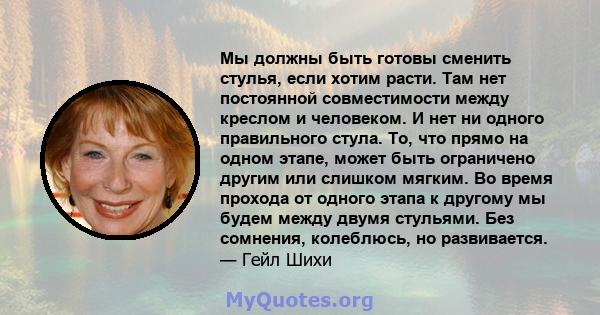 Мы должны быть готовы сменить стулья, если хотим расти. Там нет постоянной совместимости между креслом и человеком. И нет ни одного правильного стула. То, что прямо на одном этапе, может быть ограничено другим или слишком мягким. Во время прохода от одного этапа к другому мы будем между двумя стульями. Без сомнения, колеблюсь, но развивается.
— Гейл Шихи

MyQuotes.org